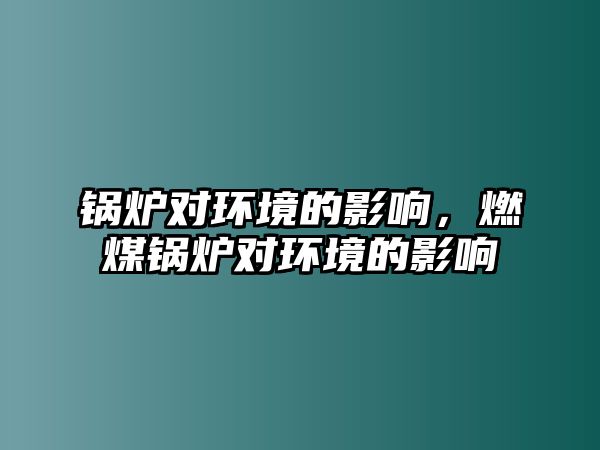 锅炉对环境的影响，燃煤锅炉对环境的影响